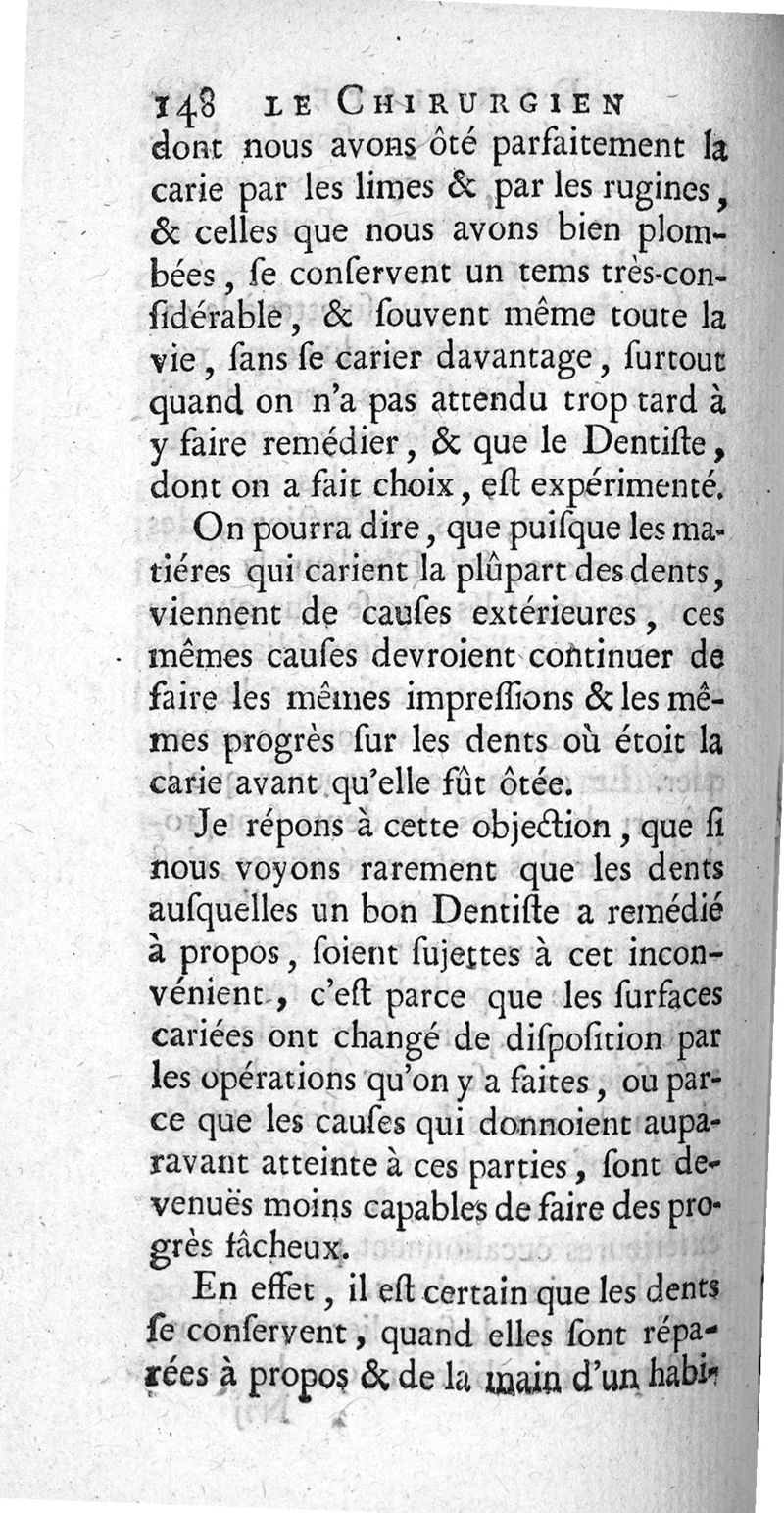 148 LE CHIRURGIEN
dont nous avons ôté parfaitement la carie par les limes & par les rugines, & celles que nous avons bien plombées, ſe conſervent un tems très-conſidérable, & ſouvent même toute la vie, ſans ſe carier davantage, ſurtout quand on n'a pas attendu trop tard à y faire remédier, & que le Dentiſte, dont on a fait choix, eſt expérimenté.

On pourra dire, que puiſque les matiéres qui carient la plûpart des dents, viennent de cauſes extérieures, ces mêmes cauſes devroient continuer de faire les mêmes impreſſions & les mêmes progrès ſur les dents où étoit la carie avant qu'elle fût ôtée.

Je répons à cette objection, que ſi nous voyons rarement que les dents auſquelles un bon Dentiſte a remédié à propos, ſoient ſujettes à cet inconvénient, c'eſt parce que les ſurfaces cariées ont changé de diſpoſition par les opérations qu'on y a faites, ou parce que les cauſes qui donnoient auparavant atteinte à ces parties, ſont devenuës moins capables de faire des progrès fâcheux.

En effet, il eſt certain que les dents ſe conſervent, quand elles ſont réparées à propos & de la main d'un habi-